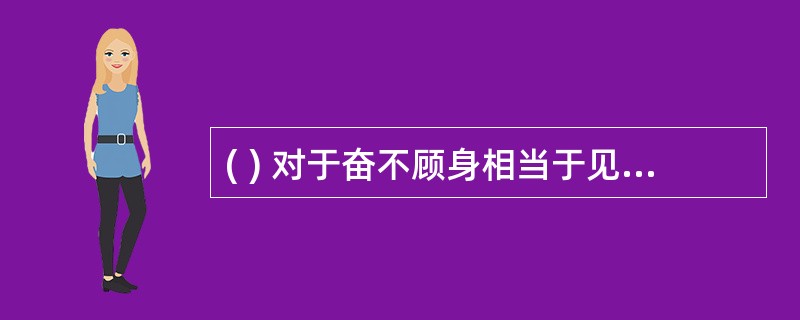 ( ) 对于奋不顾身相当于见...